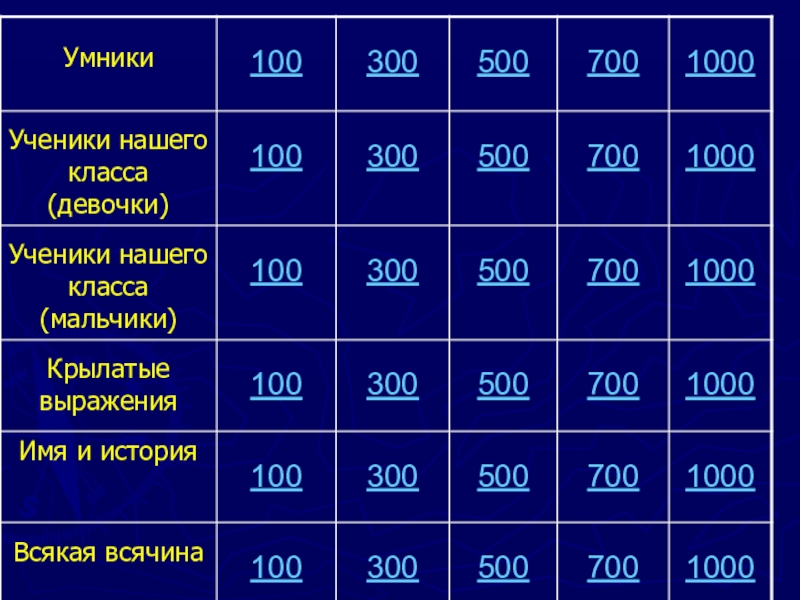 | Умники | 100 | 300 | 500 | 700 | 1000 |
|---|---|---|---|---|---|
| Ученики нашего класса (девочки) | 100 | 300 | 500 | 700 | 1000 |
| Ученики нашего класса (мальчики) | 100 | 300 | 500 | 700 | 1000 |
| Крылатые выражения | 100 | 300 | 500 | 700 | 1000 |
| Имя и история | 100 | 300 | 500 | 700 | 1000 |
| Всякая всячина | 100 | 300 | 500 | 700 | 1000 |